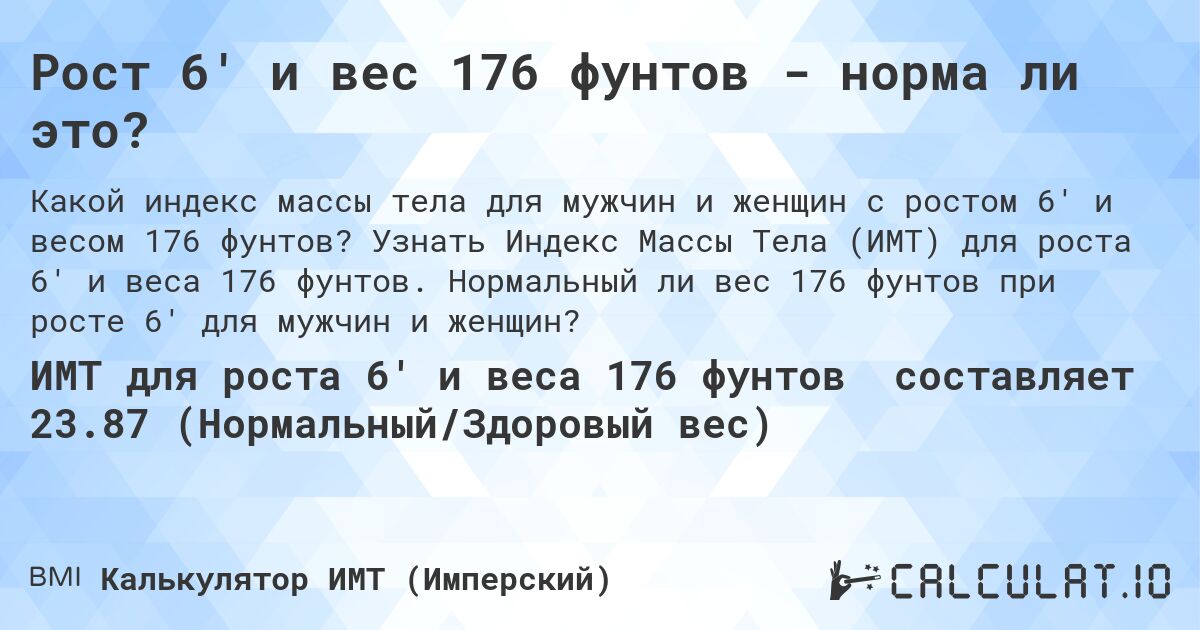 Рост 6' и вес 176 фунтов - норма ли это?

Какой индекс массы тела для мужчин и женщин с ростом 6' и весом 176 фунтов? Узнать Индекс Массы Тела (ИМТ) для роста 6' и веса 176 фунтов. Нормальный ли вес 176 фунтов при росте 6' для мужчин и женщин?

ИМТ для роста 6' и веса 176 фунтов составляет 23.87 (Нормальный/Здоровый вес)

BMI Калькулятор ИМТ (Имперский)

CALCULAT.IO